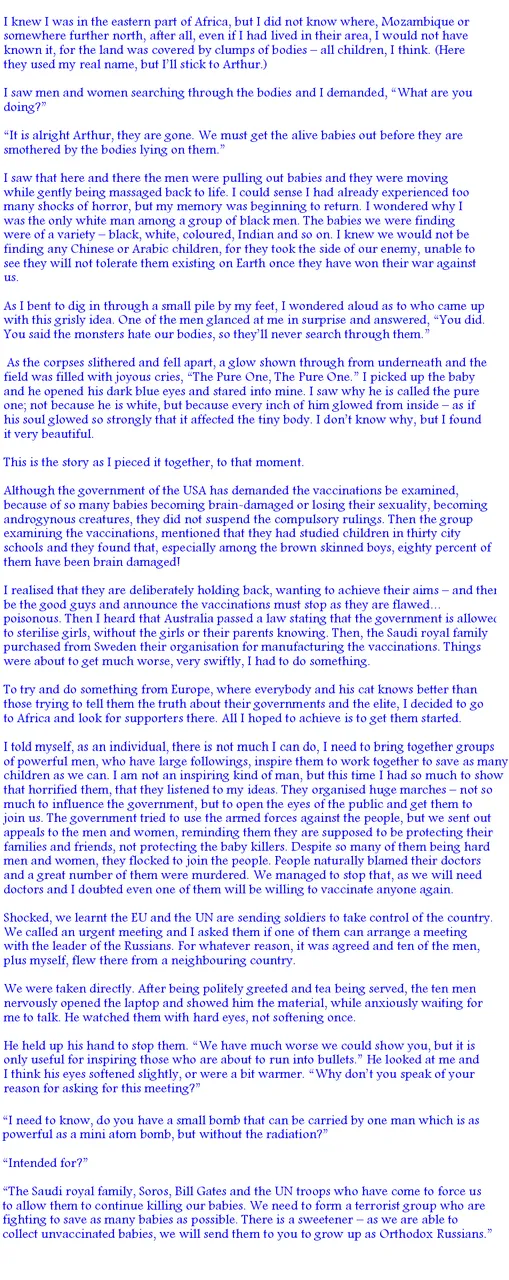 I knew I was in the eastern part of Africa, but I did not know where, Mozambique or somewhere further north, after all, even if I had lived in their area, I would not have known it, for the land was covered by clumps of bodies – all children, I think. (Here they used my real name, but I'll stick to Arthur.)

I saw men and women searching through the bodies and I demanded, "What are you doing?"

"It is alright Arthur, they are gone. We must get the alive babies out before they are smothered by the bodies lying on them."

I saw that here and there the men were pulling out babies and they were moving while gently being massaged back to life. I could sense I had already experienced too many shocks of horror, but my memory was beginning to return. I wondered why I was the only white man among a group of black men. The babies we were finding were of a variety – black, white, coloured, Indian and so on. I knew we would not be finding any Chinese or Arabic children, for they took the side of our enemy, unable to see they will not tolerate them existing on Earth once they have won their war against us.

As I bent to dig in through a small pile by my feet, I wondered aloud as to who came up with this grisly idea. One of the men glanced at me in surprise and answered, "You did. You said the monsters hate our bodies, so they'll never search through them."

As the corpses slithered and fell apart, a glow shown through from underneath and the field was filled with joyous cries, "The Pure One, The Pure One." I picked up the baby and he opened his dark blue eyes and stared into mine. I saw why he is called the pure one; not because he is white, but because every inch of him glowed from inside – as if his soul glowed so strongly that it affected the tiny body. I don't know why, but I found it very beautiful.

This is the story as I pieced it together, to that moment.

Although the government of the USA has demanded the vaccinations be examined, because of so many babies becoming brain-damaged or losing their sexuality, becoming androgynous creatures, they did not suspend the compulsory rulings. Then the group examining the vaccinations, mentioned that they had studied children in thirty city schools and they found that, especially among the brown skinned boys, eighty percent of them have been brain damaged!

I realised that they are deliberately holding back, wanting to achieve their aims – and then be the good guys and announce the vaccinations must stop as they are flawed… poisonous. Then I heard that Australia passed a law stating that the government is allowed to sterilise girls, without the girls or their parents knowing. Then, the Saudi royal family purchased from Sweden their organisation for manufacturing the vaccinations. Things were about to get much worse, very swiftly, I had to do something.

To try and do something from Europe, where everybody and his cat knows better than those trying to tell them the truth about their governments and the elite, I decided to go to Africa and look for supporters there. All I hoped to achieve is to get them started.

I told myself, as an individual, there is not much I can do, I need to bring together groups of powerful men, who have large followings, inspire them to work together to save as many children as we can. I am not an inspiring kind of man, but this time I had so much to show that horrified them, that they listened to my ideas. They organised huge marches – not so much to influence the government, but to open the eyes of the public and get them to join us. The government tried to use the armed forces against the people, but we sent out appeals to the men and women, reminding them they are supposed to be protecting their families and friends, not protecting the baby killers. Despite so many of them being hard men and women, they flocked to join the people. People naturally blamed their doctors and a great number of them were murdered. We managed to stop that, as we will need doctors and I doubted even one of them will be willing to vaccinate anyone again.

Shocked, we learnt the EU and the UN are sending soldiers to take control of the country. We called an urgent meeting and I asked them if one of them can arrange a meeting with the leader of the Russians. For whatever reason, it was agreed and ten of the men, plus myself, flew there from a neighbouring country.

We were taken directly. After being politely greeted and tea being served, the ten men nervously opened the laptop and showed him the material, while anxiously waiting for me to talk. He watched them with hard eyes, not softening once.

He held up his hand to stop them. "We have much worse we could show you, but it is only useful for inspiring those who are about to run into bullets." He looked at me and I think his eyes softened slightly, or were a bit warmer. "Why don't you speak of your reason for asking for this meeting?"

"I need to know, do you have a small bomb that can be carried by one man which is as powerful as a mini atom bomb, but without the radiation?"

"Intended for?"

"The Saudi royal family, Soros, Bill Gates and the UN troops who have come to force us to allow them to continue killing our babies. We need to form a terrorist group who are fighting to save as many babies as possible. There is a sweetener – as we are able to collect unvaccinated babies, we will send them to you to grow up as Orthodox Russians."